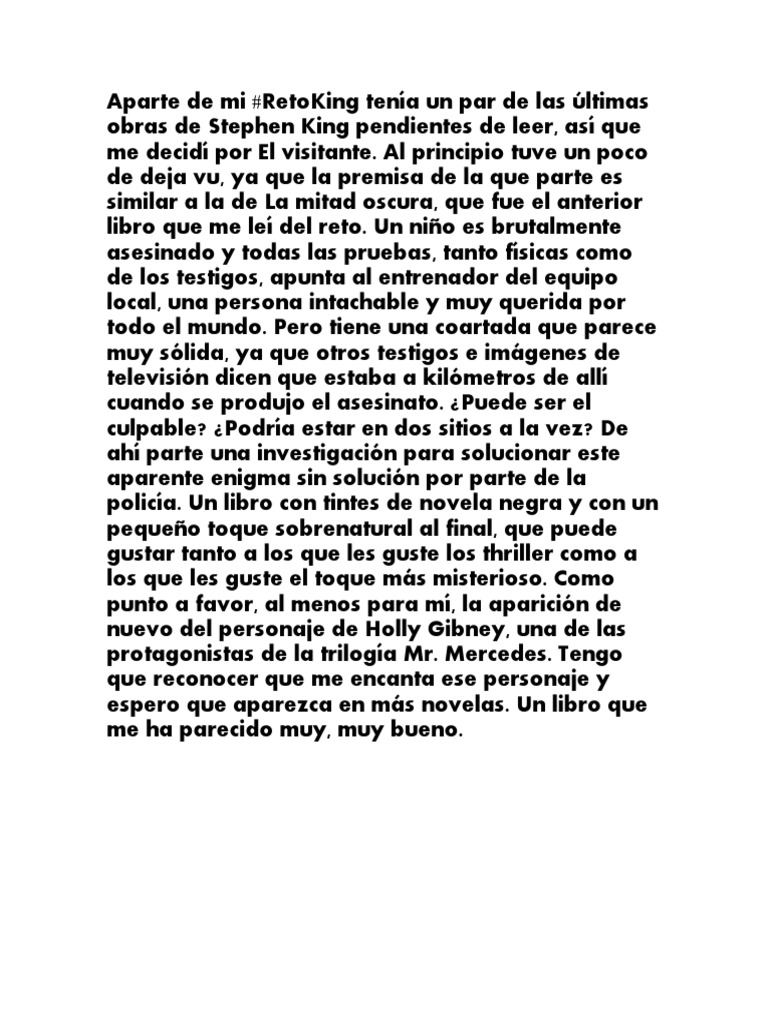 Aparte de mi #RetoKing tenía un par de las últimas obras de Stephen King pendientes de leer, así que me decidí por El visitante. Al principio tuve un poco de deja vu, ya que la premisa de la que parte es similar a la de La mitad oscura, que fue el anterior libro que me leí del reto. Un niño es brutalmente asesinado y todas las pruebas, tanto físicas como de los testigos, apunta al entrenador del equipo local, una persona intachable y muy querida por todo el mundo. Pero tiene una coartada que parece muy sólida, ya que otros testigos e imágenes de televisión dicen que estaba a kilómetros de allí cuando se produjo el asesinato. ¿Puede ser el culpable? ¿Podría estar en dos sitios a la vez? De ahí parte una investigación para solucionar este aparente enigma sin solución por parte de la policía. Un libro con tintes de novela negra y con un pequeño toque sobrenatural al final, que puede gustar tanto a los que les guste los thriller como a los que les guste el toque más misterioso. Como punto a favor, al menos para mí, la aparición de nuevo del personaje de Holly Gibney, una de las protagonistas de la trilogía Mr. Mercedes. Tengo que reconocer que me encanta ese personaje y espero que aparezca en más novelas. Un libro que me ha parecido muy, muy bueno.